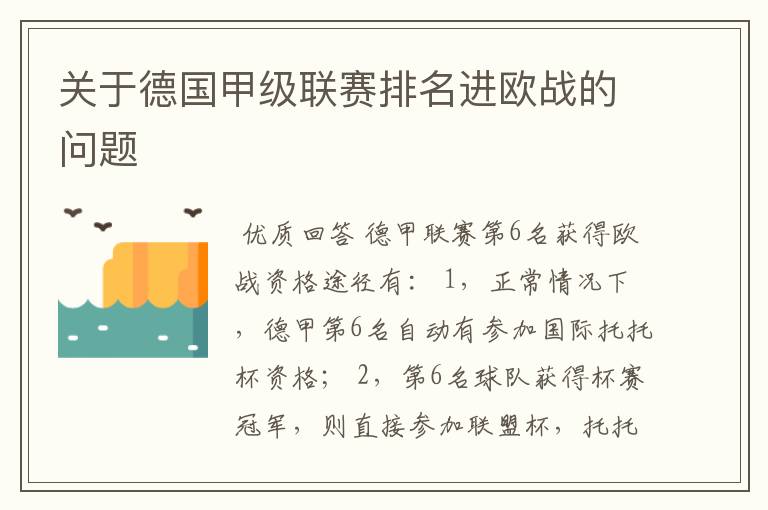 关于德国甲级联赛排名进欧战的问题

优质回答 德甲联赛第6名获得欧战资格途径有： 1，正常情况下，德甲第6名自动有参加国际托托杯资格； 2，第6名球队获得杯赛冠军，则直接参加联盟杯，托托